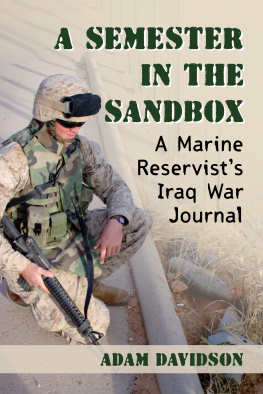 A SEMESTER IN THE SANDBOX

A Marine Reservist's Iraq War Journal

ADAM DAVIDSON